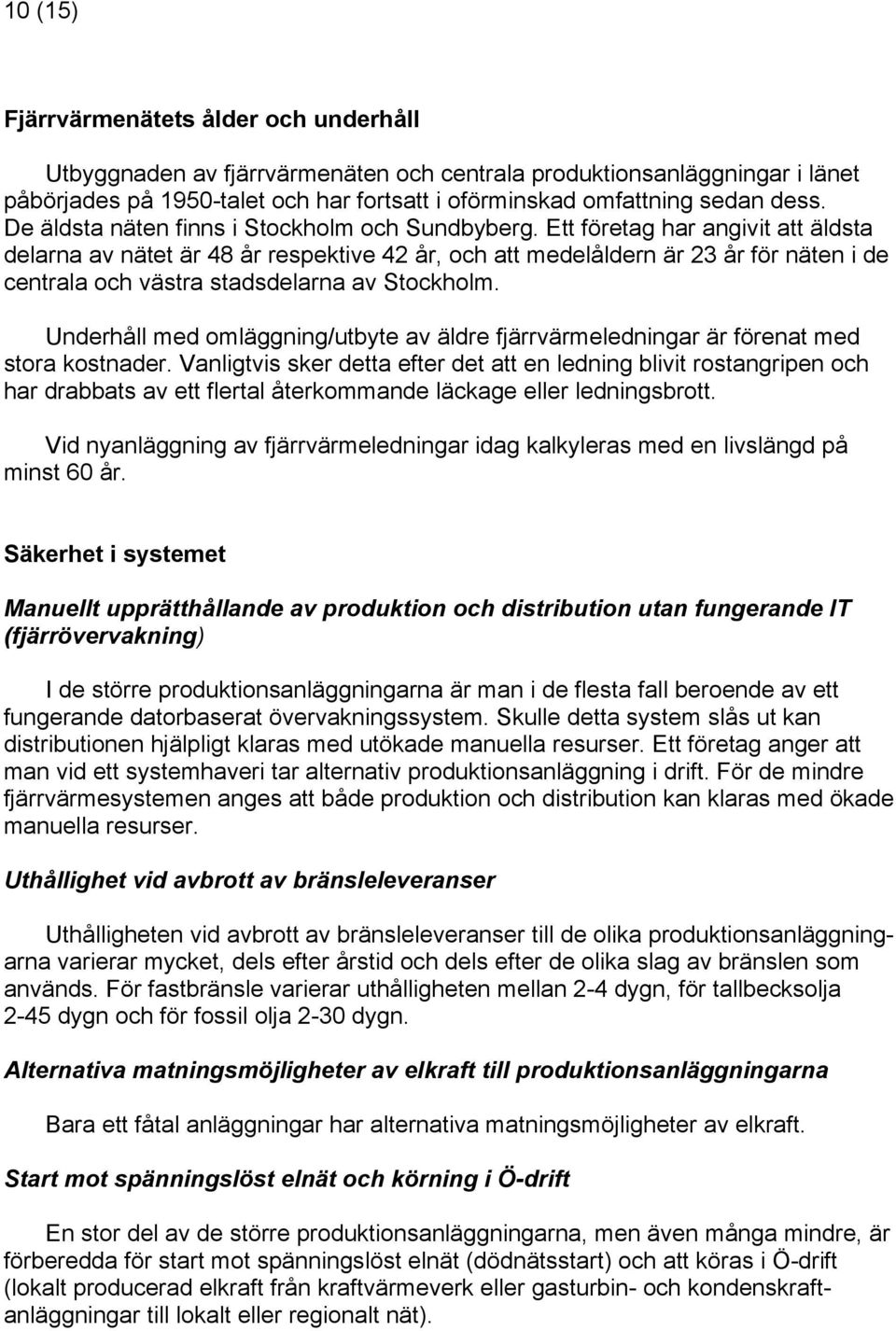 10 (15)

Fjärrvärmenätets ålder och underhåll

Utbyggnaden av fjärrvärmenäten och centrala produktionsanläggningar i länet påbörjades på 1950-talet och har fortsatt i oförminskad omfattning sedan dess. De äldsta näten finns i Stockholm och Sundbyberg. Ett företag har angivit att äldsta delarna av nätet är 48 år respektive 42 år, och att medelåldern är 23 år för näten i de centrala och västra stadsdelarna av Stockholm.

Underhåll med omläggning/utbyte av äldre fjärrvärmeledningar är förenat med stora kostnader. Vanligtvis sker detta efter det att en ledning blivit rostangripen och har drabbats av ett flertal återkommande läckage eller ledningsbrott.

Vid nyanläggning av fjärrvärmeledningar idag kalkyleras med en livslängd på minst 60 år.

Säkerhet i systemet

Manuellt upprätthållande av produktion och distribution utan fungerande IT (fjärrövervakning)

I de större produktionsanläggningarna är man i de flesta fall beroende av ett fungerande datorbaserat övervakningssystem. Skulle detta system slås ut kan distributionen hjälpligt klaras med utökade manuella resurser. Ett företag anger att man vid ett systemhaveri tar alternativ produktionsanläggning i drift. För de mindre fjärrvärmesystemen anges att både produktion och distribution kan klaras med ökade manuella resurser.

Uthållighet vid avbrott av bränsleleveranser

Uthålligheten vid avbrott av bränsleleveranser till de olika produktionsanläggningarna varierar mycket, dels efter årstid och dels efter de olika slag av bränslen som används. För fastbränsle varierar uthålligheten mellan 2-4 dygn, för tallbecksolja 2-45 dygn och för fossil olja 2-30 dygn.

Alternativa matningsmöjligheter av elkraft till produktionsanläggningarna

Bara ett fåtal anläggningar har alternativa matningsmöjligheter av elkraft.

Start mot spänningslöst elnät och körning i Ö-drift

En stor del av de större produktionsanläggningarna, men även många mindre, är förberedda för start mot spänningslöst elnät (dödnätsstart) och att köras i Ö-drift (lokalt producerad elkraft från kraftvärmeverk eller gasturbin- och kondenskraftanläggningar till lokalt eller regionalt nät).